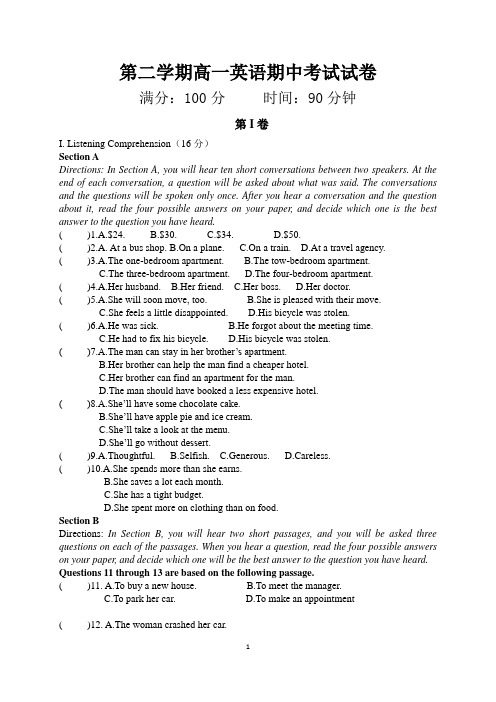 第二学期高一英语期中考试试卷

满分：100 分　　时间：90 分钟

第 I 卷

I. Listening Comprehension（16 分）

Section A

Directions: In Section A, you will hear ten short conversations between two speakers. At the end of each conversation, a question will be asked about what was said. The conversations and the questions will be spoken only once. After you hear a conversation and the question about it, read the four possible answers on your paper, and decide which one is the best answer to the question you have heard.

(　　)1.A.$24.　　B.$30.　　C.$34.　　D.$50.

(　　)2.A. At a bus shop. B.On a plane.　　C.On a train.　　D.At a travel agency.

(　　)3.A.The one-bedroom apartment.　　B.The tow-bedroom apartment.
C.The three-bedroom apartment.　　D.The four-bedroom apartment.

(　　)4.A.Her husband.　　B.Her friend.　　C.Her boss.　　D.Her doctor.

(　　)5.A.She will soon move, too.　　B.She is pleased with their move.
C.She feels a little disappointed.　　D.His bicycle was stolen.

(　　)6.A.He was sick.　　B.He forgot about the meeting time.
C.He had to fix his bicycle.　　D.His bicycle was stolen.

(　　)7.A.The man can stay in her brother's apartment.
B.Her brother can help the man find a cheaper hotel.
C.Her brother can find an apartment for the man.
D.The man should have booked a less expensive hotel.

(　　)8.A.She'll have some chocolate cake.
B.She'll have apple pie and ice cream.
C.She'll take a look at the menu.
D.She'll go without dessert.

(　　)9.A.Thoughtful.　　B.Selfish.　　C.Generous.　　D.Careless.

(　　)10.A.She spends more than she earns.
B.She saves a lot each month.
C.She has a tight budget.
D.She spent more on clothing than on food.

Section B

Directions: In Section B, you will hear two short passages, and you will be asked three questions on each of the passages. When you hear a question, read the four possible answers on your paper, and decide which one will be the best answer to the question you have heard.

Questions 11 through 13 are based on the following passage.

(　　)11. A.To buy a new house.　　B.To meet the manager.
C.To park her car.　　D.To make an appointment

(　　)12. A.The woman crashed her car.

1